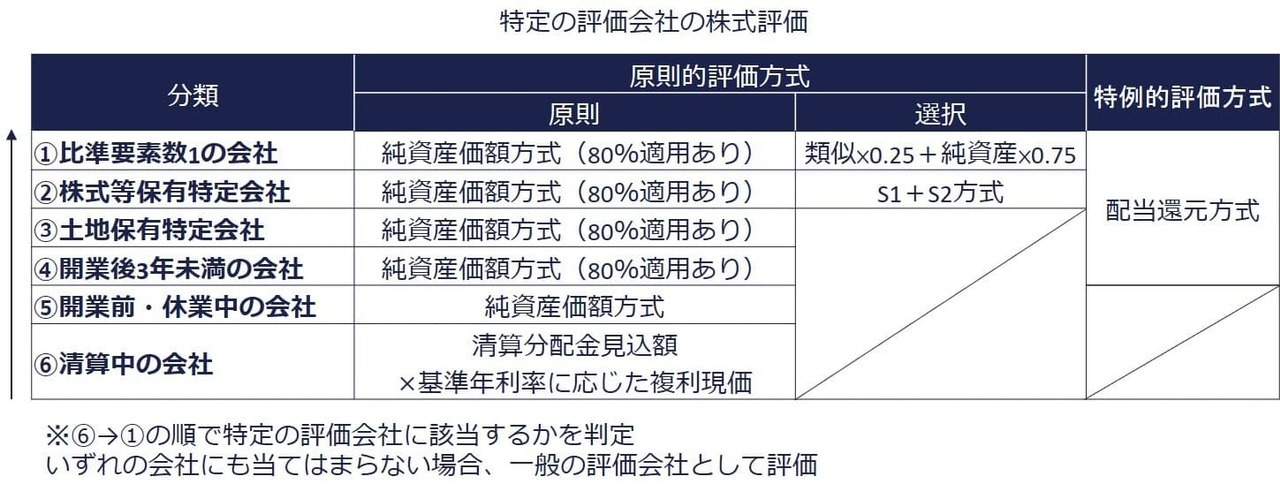 特定の評価会社の株式評価

| 分類 | 原則的評価方式 原則 | 原則的評価方式 選択 | 特例的評価方式 |
|---|---|---|---|
| ①比準要素数1の会社 | 純資産価額方式（80%適用あり） | 類似×0.25＋純資産×0.75 | 配当還元方式 |
| ②株式等保有特定会社 | 純資産価額方式（80%適用あり） | S1＋S2方式 | 配当還元方式 |
| ③土地保有特定会社 | 純資産価額方式（80%適用あり） | | 配当還元方式 |
| ④開業後3年未満の会社 | 純資産価額方式（80%適用あり） | | 配当還元方式 |
| ⑤開業前・休業中の会社 | 純資産価額方式 | | |
| ⑥清算中の会社 | 清算分配金見込額 ×基準年利率に応じた複利現価 | | |

※⑥→①の順で特定の評価会社に該当するかを判定
いずれの会社にも当てはまらない場合、一般の評価会社として評価